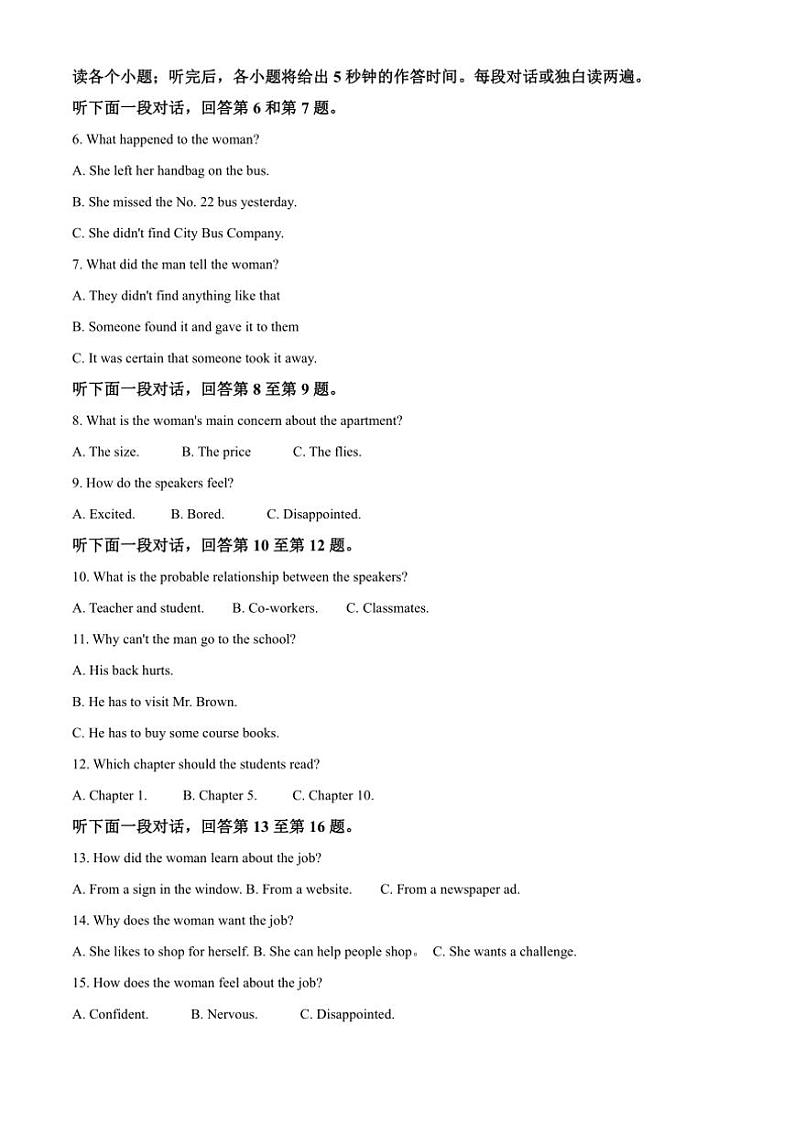 读各个小题；听完后，各小题将给出 5 秒钟的作答时间。每段对话或独白读两遍。

听下面一段对话，回答第 6 和第 7 题。

6. What happened to the woman?

A. She left her handbag on the bus.

B. She missed the No. 22 bus yesterday.

C. She didn't find City Bus Company.

7. What did the man tell the woman?

A. They didn't find anything like that

B. Someone found it and gave it to them

C. It was certain that someone took it away.

听下面一段对话，回答第 8 至第 9 题。

8. What is the woman's main concern about the apartment?

A. The size. B. The price C. The flies.

9. How do the speakers feel?

A. Excited. B. Bored. C. Disappointed.

听下面一段对话，回答第 10 至第 12 题。

10. What is the probable relationship between the speakers?

A. Teacher and student. B. Co-workers. C. Classmates.

11. Why can't the man go to the school?

A. His back hurts.

B. He has to visit Mr. Brown.

C. He has to buy some course books.

12. Which chapter should the students read?

A. Chapter 1. B. Chapter 5. C. Chapter 10.

听下面一段对话，回答第 13 至第 16 题。

13. How did the woman learn about the job?

A. From a sign in the window. B. From a website. C. From a newspaper ad.

14. Why does the woman want the job?

A. She likes to shop for herself. B. She can help people shop。 C. She wants a challenge.

15. How does the woman feel about the job?

A. Confident. B. Nervous. C. Disappointed.